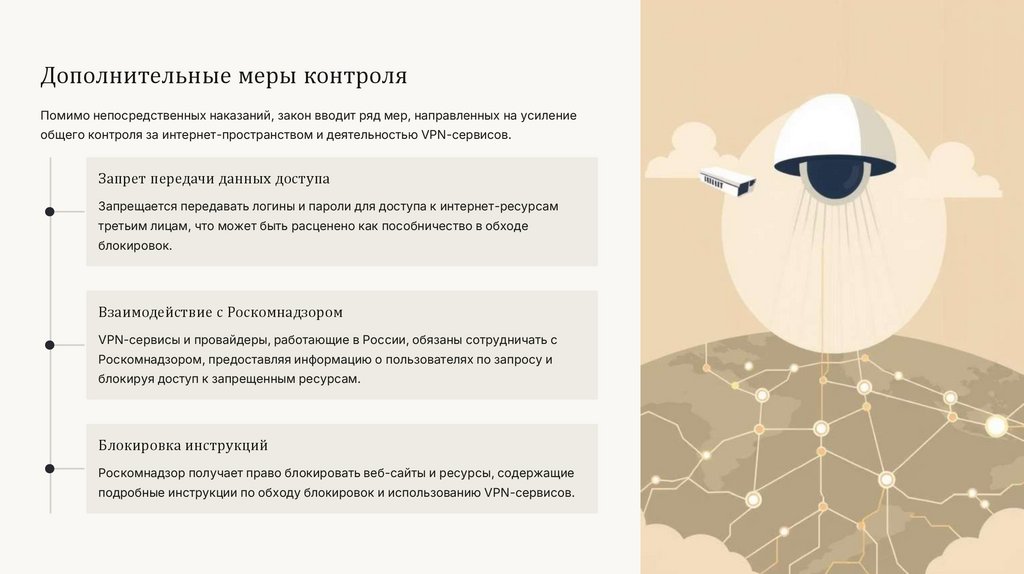 Дополнительные меры контроля

Помимо непосредственных наказаний, закон вводит ряд мер, направленных на усиление общего контроля за интернет-пространством и деятельностью VPN-сервисов.

Запрет передачи данных доступа

Запрещается передавать логины и пароли для доступа к интернет-ресурсам третьим лицам, что может быть расценено как пособничество в обходе блокировок.

Взаимодействие с Роскомнадзором

VPN-сервисы и провайдеры, работающие в России, обязаны сотрудничать с Роскомнадзором, предоставляя информацию о пользователях по запросу и блокируя доступ к запрещенным ресурсам.

Блокировка инструкций

Роскомнадзор получает право блокировать веб-сайты и ресурсы, содержащие подробные инструкции по обходу блокировок и использованию VPN-сервисов.